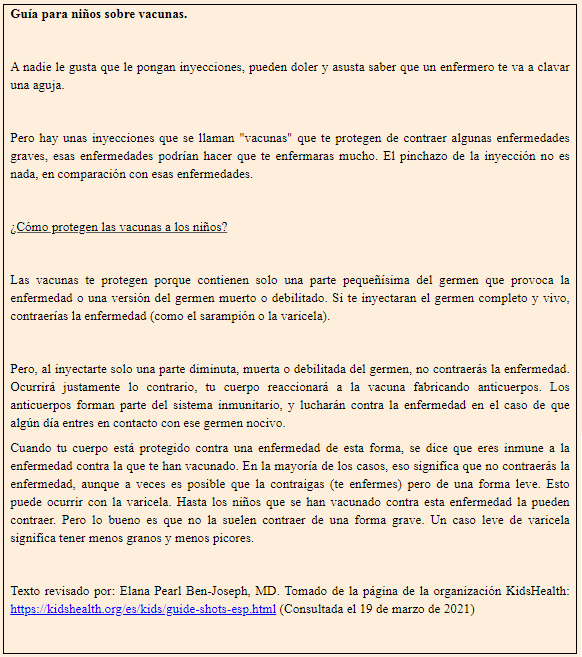 Guía para niños sobre vacunas.

A nadie le gusta que le pongan inyecciones, pueden doler y asusta saber que un enfermero te va a clavar una aguja.

Pero hay unas inyecciones que se llaman "vacunas" que te protegen de contraer algunas enfermedades graves, esas enfermedades podrían hacer que te enfermaras mucho. El pinchazo de la inyección no es nada, en comparación con esas enfermedades.

¿Cómo protegen las vacunas a los niños?

Las vacunas te protegen porque contienen solo una parte pequeñísima del germen que provoca la enfermedad o una versión del germen muerto o debilitado. Si te inyectaran el germen completo y vivo, contraerías la enfermedad (como el sarampión o la varicela).

Pero, al inyectarte solo una parte diminuta, muerta o debilitada del germen, no contraerás la enfermedad. Ocurrirá justamente lo contrario, tu cuerpo reaccionará a la vacuna fabricando anticuerpos. Los anticuerpos forman parte del sistema inmunitario, y lucharán contra la enfermedad en el caso de que algún día entres en contacto con ese germen nocivo.

Cuando tu cuerpo está protegido contra una enfermedad de esta forma, se dice que eres inmune a la enfermedad contra la que te han vacunado. En la mayoría de los casos, eso significa que no contraerás la enfermedad, aunque a veces es posible que la contraigas (te enfermes) pero de una forma leve. Esto puede ocurrir con la varicela. Hasta los niños que se han vacunado contra esta enfermedad la pueden contraer. Pero lo bueno es que no la suelen contraer de una forma grave. Un caso leve de varicela significa tener menos granos y menos picores.

Texto revisado por: Elana Pearl Ben-Joseph, MD. Tomado de la página de la organización KidsHealth: https://kidshealth.org/es/kids/guide-shots-esp.html (Consultada el 19 de marzo de 2021)